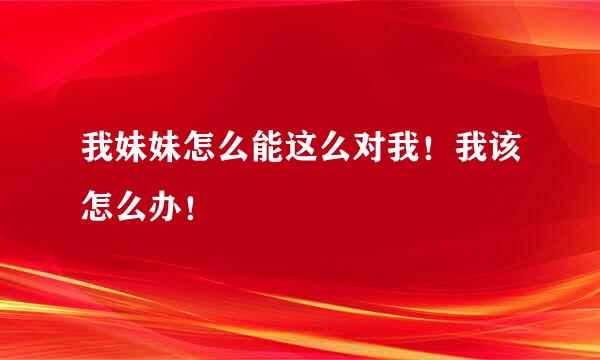 我妹妹怎么能这么对我！我该怎么办！